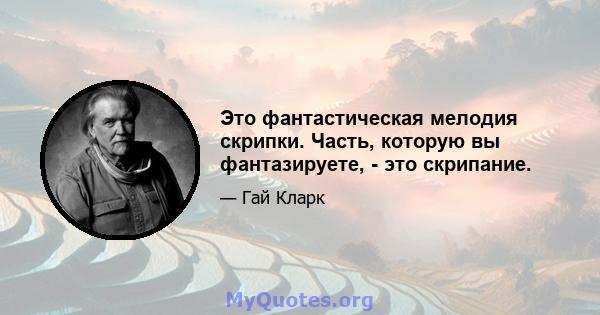 Это фантастическая мелодия скрипки. Часть, которую вы фантазируете, - это скрипание.

— Гай Кларк

MyQuotes.org